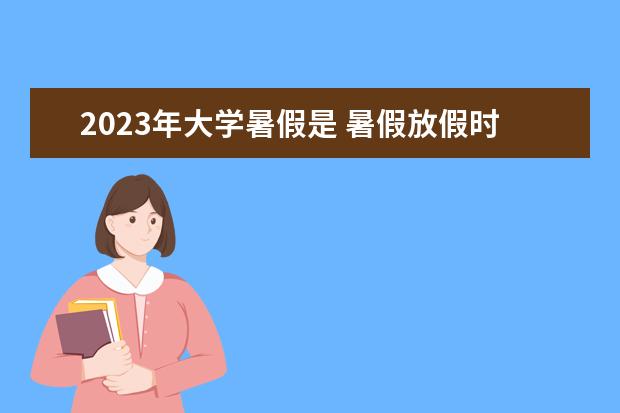 2023年大学暑假是 暑假放假时